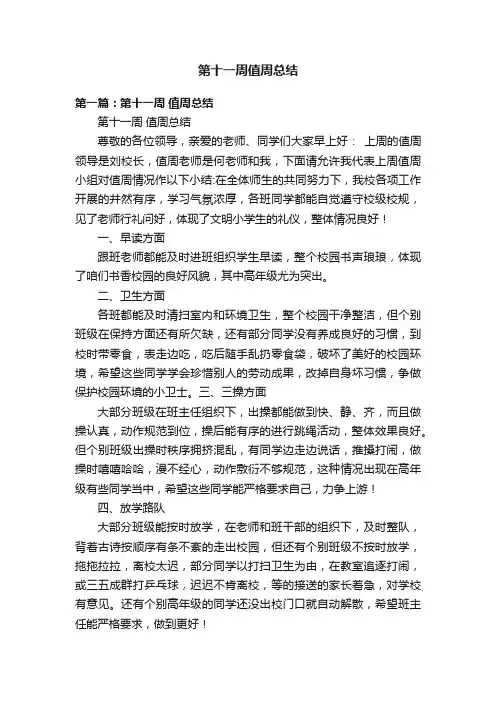 第十一周值周总结

第一篇：第十一周 值周总结

第十一周 值周总结

尊敬的各位领导，亲爱的老师、同学们大家早上好： 上周的值周领导是刘校长，值周老师是何老师和我，下面请允许我代表上周值周小组对值周情况作以下小结:在全体师生的共同努力下，我校各项工作开展的井然有序，学习气氛浓厚，各班同学都能自觉遵守校级校规，见了老师行礼问好，体现了文明小学生的礼仪，整体情况良好！

一、早读方面

跟班老师都能及时进班组织学生早读，整个校园书声琅琅，体现了咱们书香校园的良好风貌，其中高年级尤为突出。

二、卫生方面

各班都能及时清扫室内和环境卫生，整个校园干净整洁，但个别班级在保持方面还有所欠缺，还有部分同学没有养成良好的习惯，到校时带零食，表走边吃，吃后随手乱扔零食袋，破坏了美好的校园环境，希望这些同学学会珍惜别人的劳动成果，改掉自身坏习惯，争做保护校园环境的小卫士。三、三操方面

大部分班级在班主任组织下，出操都能做到快、静、齐，而且做操认真，动作规范到位，操后能有序的进行跳绳活动，整体效果良好。但个别班级出操时秩序拥挤混乱，有同学边走边说话，推搡打闹，做操时嘻嘻哈哈，漫不经心，动作敷衍不够规范，这种情况出现在高年级有些同学当中，希望这些同学能严格要求自己，力争上游！

四、放学路队

大部分班级能按时放学，在老师和班干部的组织下，及时整队，背着古诗按顺序有条不紊的走出校园，但还有个别班级不按时放学，拖拖拉拉，离校太迟，部分同学以打扫卫生为由，在教室追逐打闹，或三五成群打乒乓球，迟迟不肯离校，等的接送的家长着急，对学校有意见。还有个别高年级的同学还没出校门口就自动解散，希望班主任能严格要求，做到更好！